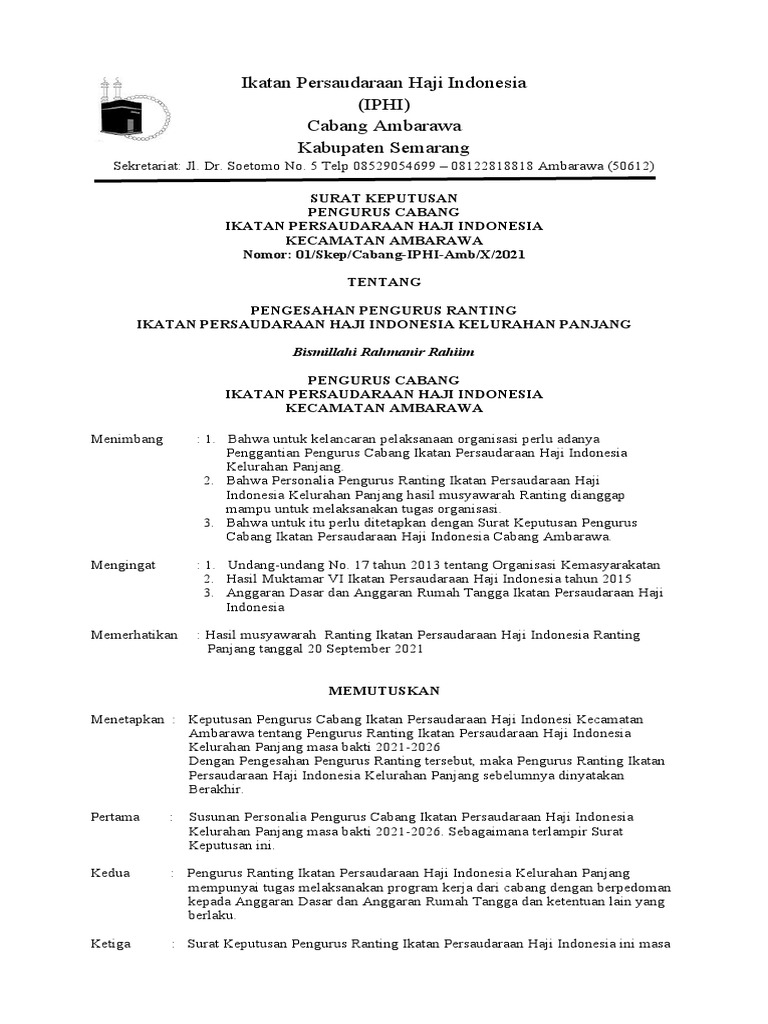 Ikatan Persaudaraan Haji Indonesia
(IPHI)
Cabang Ambarawa
Kabupaten Semarang

Sekretariat: Jl. Dr. Soetomo No. 5 Telp 08529054699 – 08122818818 Ambarawa (50612)

SURAT KEPUTUSAN
PENGURUS CABANG
IKATAN PERSAUDARAAN HAJI INDONESIA
KECAMATAN AMBARAWA
Nomor: 01/Skep/Cabang-IPHI-Amb/X/2021

TENTANG

PENGESAHAN PENGURUS RANTING
IKATAN PERSAUDARAAN HAJI INDONESIA KELURAHAN PANJANG

Bismillahi Rahmanir Rahiim

PENGURUS CABANG
IKATAN PERSAUDARAAN HAJI INDONESIA
KECAMATAN AMBARAWA

Menimbang : 1. Bahwa untuk kelancaran pelaksanaan organisasi perlu adanya Penggantian Pengurus Cabang Ikatan Persaudaraan Haji Indonesia Kelurahan Panjang.
2. Bahwa Personalia Pengurus Ranting Ikatan Persaudaraan Haji Indonesia Kelurahan Panjang hasil musyawarah Ranting dianggap mampu untuk melaksanakan tugas organisasi.
3. Bahwa untuk itu perlu ditetapkan dengan Surat Keputusan Pengurus Cabang Ikatan Persaudaraan Haji Indonesia Cabang Ambarawa.

Mengingat : 1. Undang-undang No. 17 tahun 2013 tentang Organisasi Kemasyarakatan
2. Hasil Muktamar VI Ikatan Persaudaraan Haji Indonesia tahun 2015
3. Anggaran Dasar dan Anggaran Rumah Tangga Ikatan Persaudaraan Haji Indonesia

Memerhatikan : Hasil musyawarah Ranting Ikatan Persaudaraan Haji Indonesia Ranting Panjang tanggal 20 September 2021

MEMUTUSKAN

Menetapkan : Keputusan Pengurus Cabang Ikatan Persaudaraan Haji Indonesi Kecamatan Ambarawa tentang Pengurus Ranting Ikatan Persaudaraan Haji Indonesia Kelurahan Panjang masa bakti 2021-2026
Dengan Pengesahan Pengurus Ranting tersebut, maka Pengurus Ranting Ikatan Persaudaraan Haji Indonesia Kelurahan Panjang sebelumnya dinyatakan Berakhir.

Pertama : Susunan Personalia Pengurus Cabang Ikatan Persaudaraan Haji Indonesia Kelurahan Panjang masa bakti 2021-2026. Sebagaimana terlampir Surat Keputusan ini.

Kedua : Pengurus Ranting Ikatan Persaudaraan Haji Indonesia Kelurahan Panjang mempunyai tugas melaksanakan program kerja dari cabang dengan berpedoman kepada Anggaran Dasar dan Anggaran Rumah Tangga dan ketentuan lain yang berlaku.

Ketiga : Surat Keputusan Pengurus Ranting Ikatan Persaudaraan Haji Indonesia ini masa